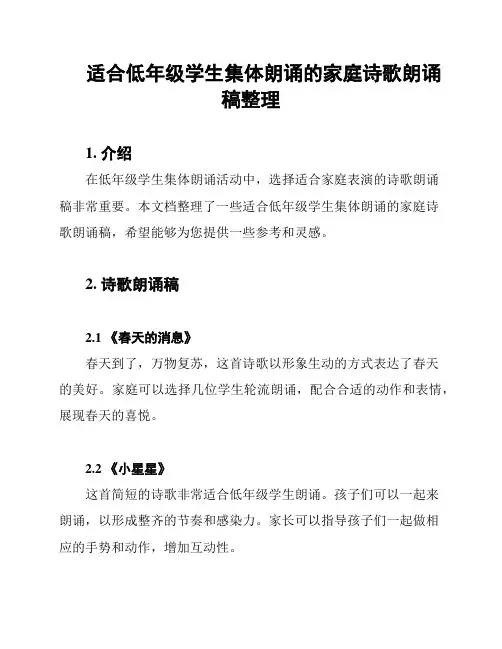 适合低年级学生集体朗诵的家庭诗歌朗诵稿整理

1. 介绍

在低年级学生集体朗诵活动中，选择适合家庭表演的诗歌朗诵稿非常重要。本文档整理了一些适合低年级学生集体朗诵的家庭诗歌朗诵稿，希望能够为您提供一些参考和灵感。

2. 诗歌朗诵稿

2.1 《春天的消息》

春天到了，万物复苏，这首诗歌以形象生动的方式表达了春天的美好。家庭可以选择几位学生轮流朗诵，配合合适的动作和表情，展现春天的喜悦。

2.2 《小星星》

这首简短的诗歌非常适合低年级学生朗诵。孩子们可以一起来朗诵，以形成整齐的节奏和感染力。家长可以指导孩子们一起做相应的手势和动作，增加互动性。